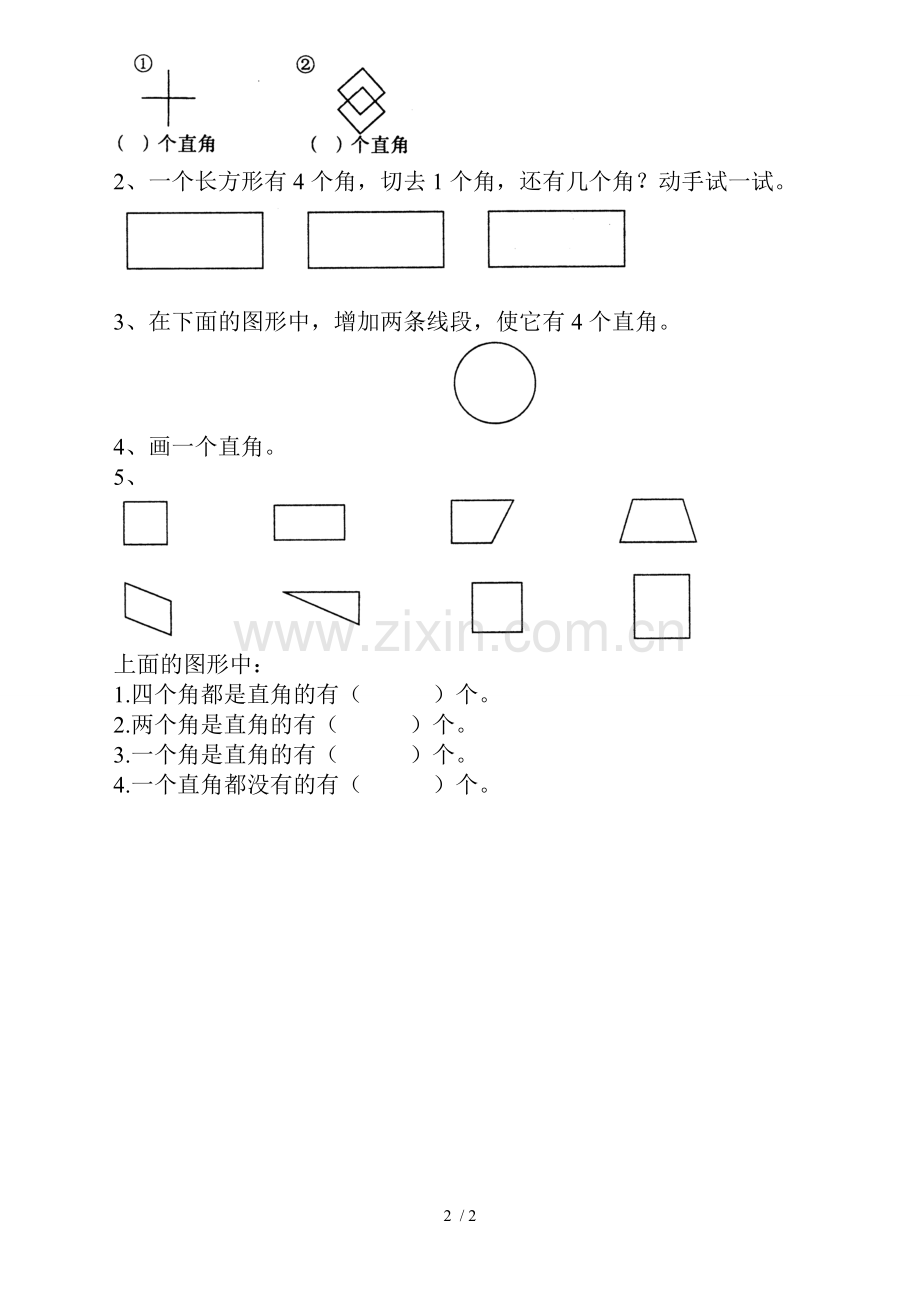 ①　　　　　②
（ ）个直角　　（ ）个直角
2、一个长方形有 4 个角，切去 1 个角，还有几个角？动手试一试。

3、在下面的图形中，增加两条线段，使它有 4 个直角。

4、画一个直角。
5、

www.zixin.com.cn
上面的图形中：
1.四个角都是直角的有（　　）个。
2.两个角是直角的有（　　）个。
3.一个角是直角的有（　　）个。
4.一个直角都没有的有（　　）个。

2 / 2